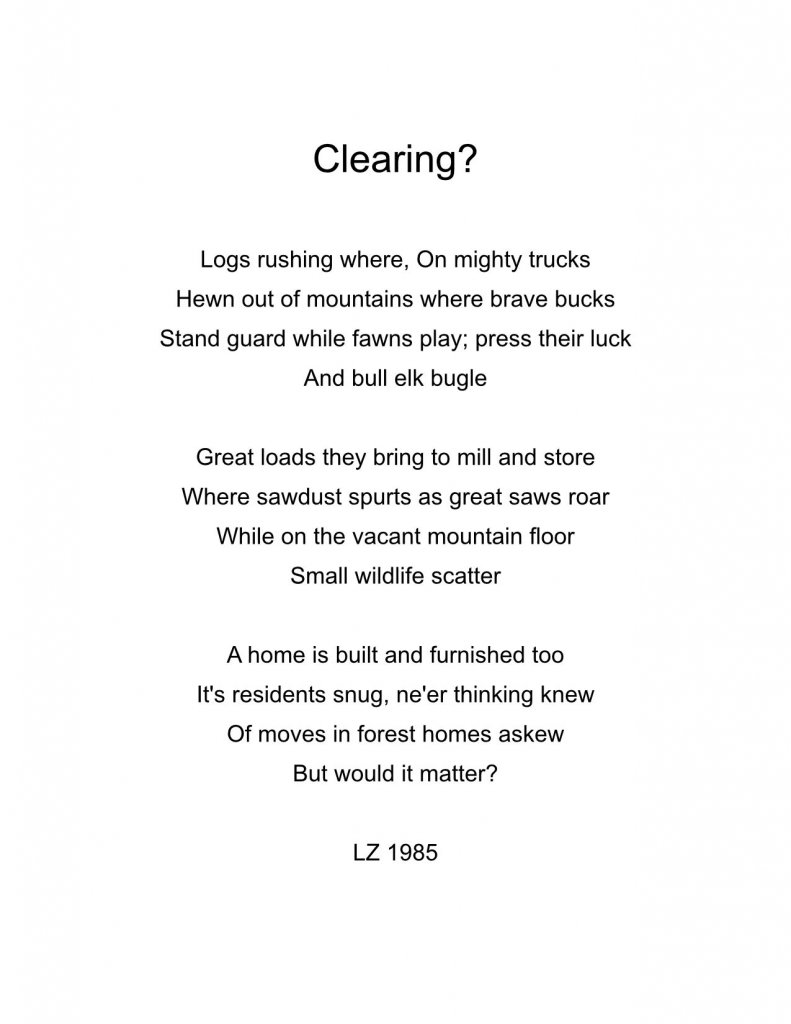 Clearing?

Logs rushing where, On mighty trucks
Hewn out of mountains where brave bucks
Stand guard while fawns play; press their luck
And bull elk bugle

Great loads they bring to mill and store
Where sawdust spurts as great saws roar
While on the vacant mountain floor
Small wildlife scatter

A home is built and furnished too
It's residents snug, ne'er thinking knew
Of moves in forest homes askew
But would it matter?

LZ 1985